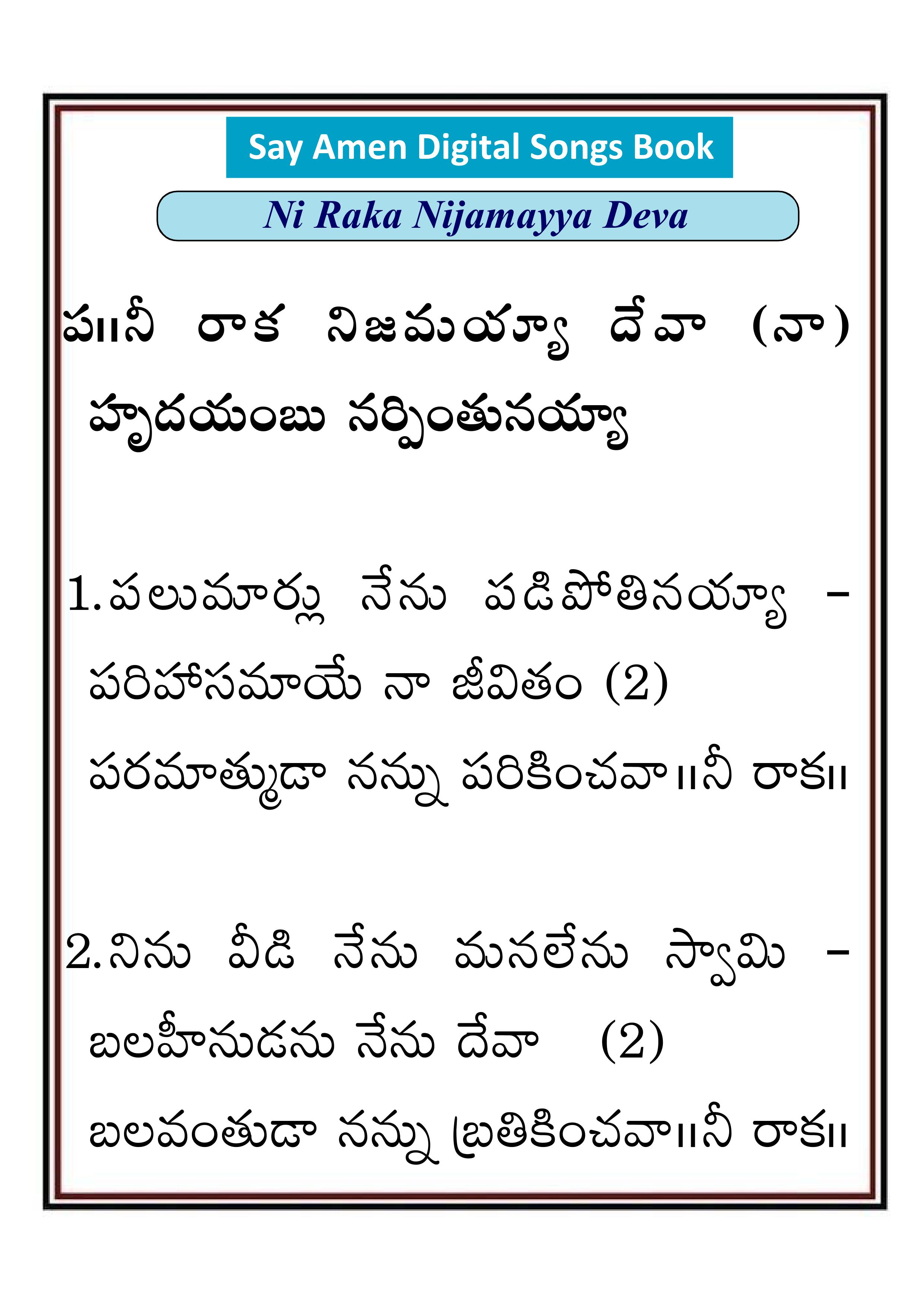 Say Amen Digital Songs Book

Ni Raka Nijamayya Deva

ప॥నీ రాక నిజమయ్యా దేవా (నా) హృదయంబు నర్పింతునయ్యా

1.పలుమార్లు నేను పడిపోతినయ్యా – పరిహాసమాయే నా జీవితం (2) పరమాత్ముడా నన్ను పరికించవా॥నీ రాక॥

2.నిను వీడి నేను మనలేను స్వామి – బలహీనుడను నేను దేవా (2) బలవంతుడా నన్ను బ్రతికించవా॥నీ రాక॥